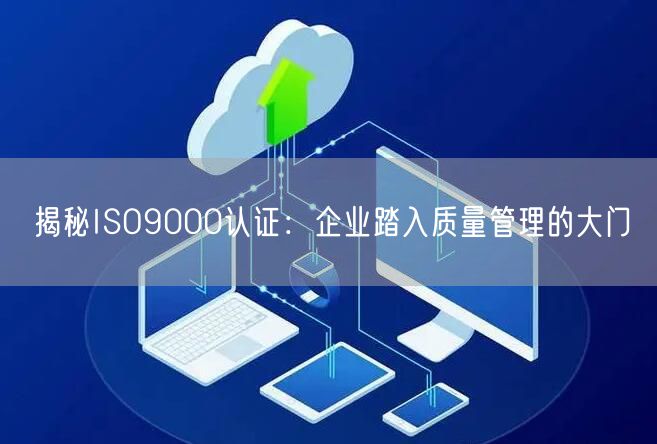 揭秘ISO9000认证：企业踏入质量管理的大门